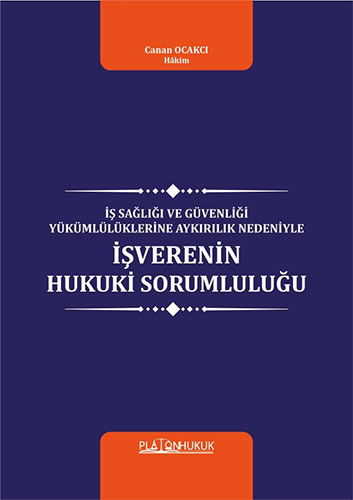 Canan OCAKCI
Hâkim

İŞ SAĞLIĞI VE GÜVENLİĞİ YÜKÜMLÜLÜKLERİNE AYKIRILIK NEDENİYLE

İŞVERENİN HUKUKİ SORUMLULUĞU

PLATONHUKUK